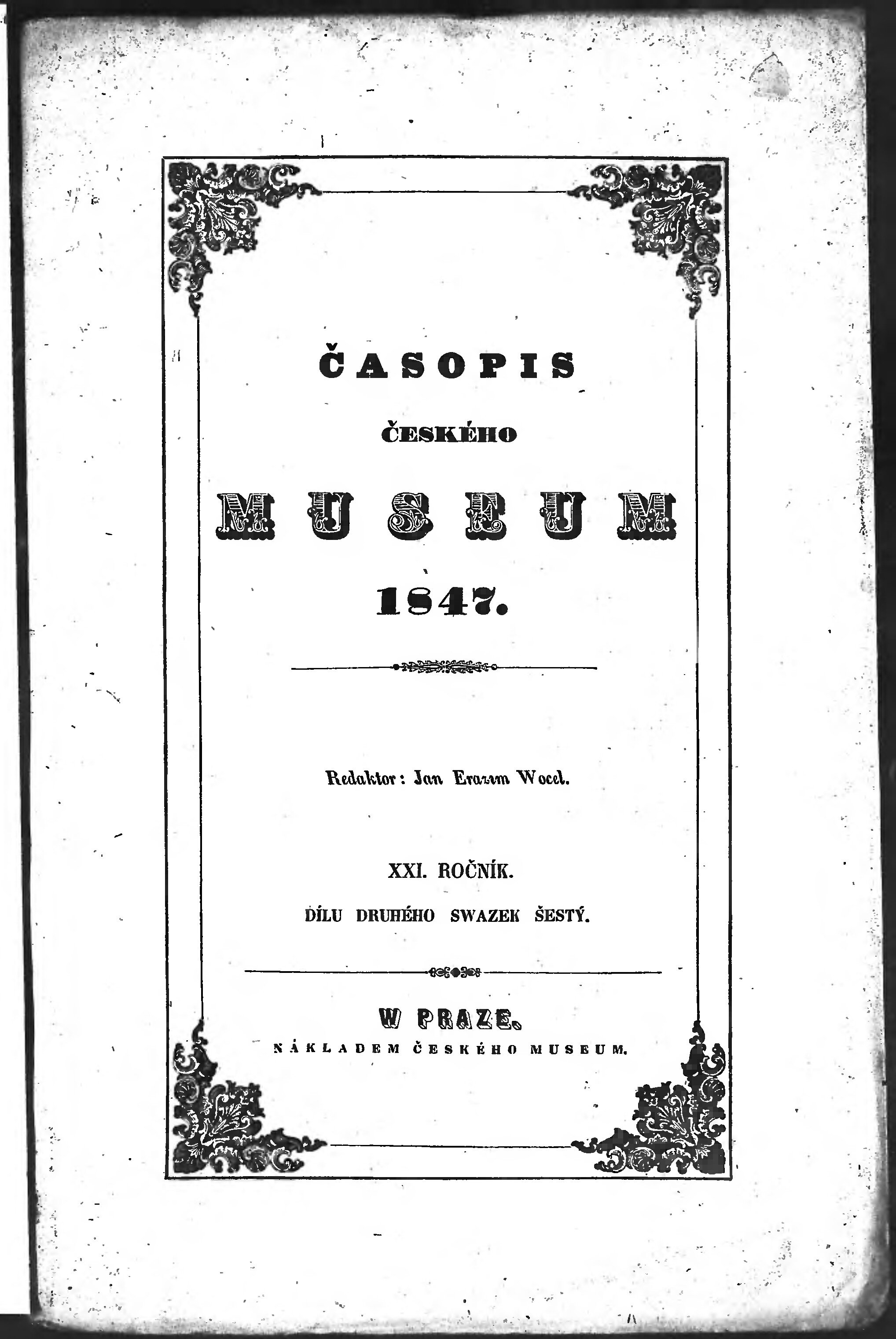 ČASOPIS

ČESKÉHO

MUSEUM

1847.

Redaktor: Jan Erazim Wocel.

XXI. ROČNÍK.

DÍLU DRUHÉHO SWAZEK ŠESTÝ.

W PRAZE.

NÁKLADEM ČESKÉHO MUSEUM.